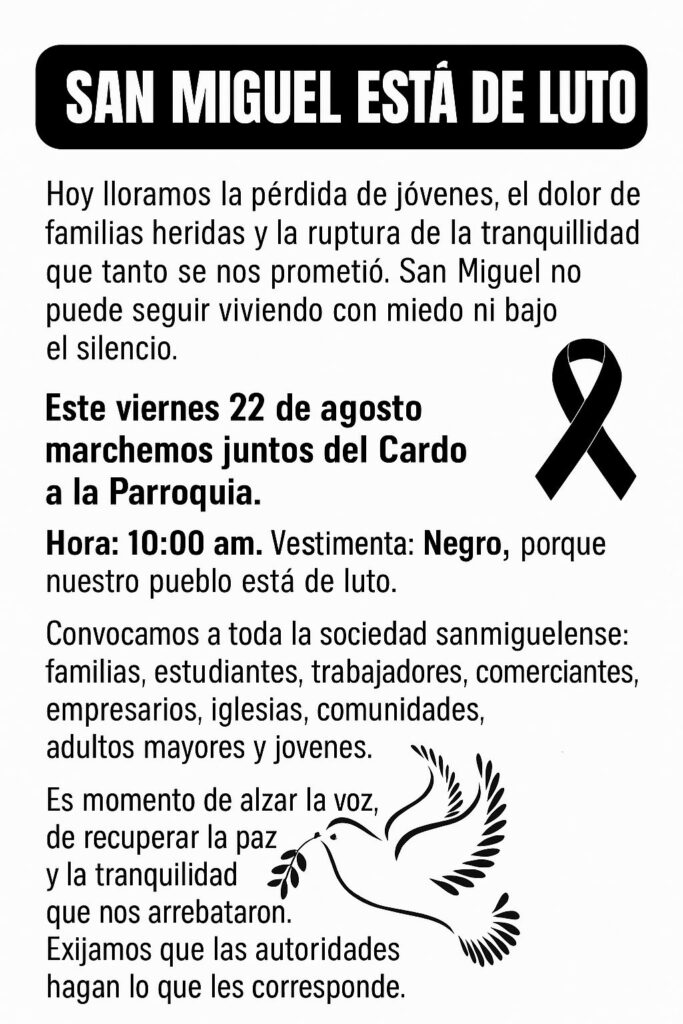 SAN MIGUEL ESTÁ DE LUTO

Hoy lloramos la pérdida de jóvenes, el dolor de familias heridas y la ruptura de la tranquillidad que tanto se nos prometió. San Miguel no puede seguir viviendo con miedo ni bajo el silencio.

Este viernes 22 de agosto marchemos juntos del Cardo a la Parroquia.

Hora: 10:00 am. Vestimenta: Negro, porque nuestro pueblo está de luto.

Convocamos a toda la sociedad sanmiguelense: familias, estudiantes, trabajadores, comerciantes, empresarios, iglesias, comunidades, adultos mayores y jovenes.

Es momento de alzar la voz, de recuperar la paz y la tranquilidad que nos arrebataron. Exijamos que las autoridades hagan lo que les corresponde.